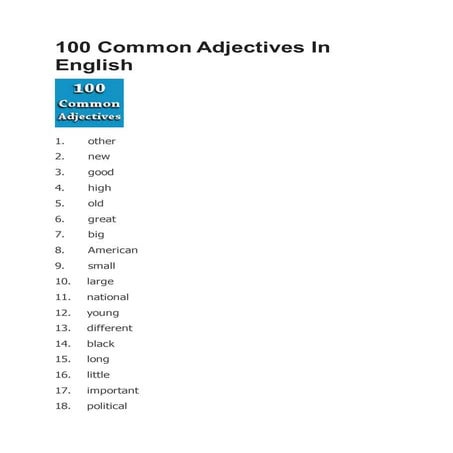 100 Common Adjectives In English

100 Common Adjectives

1. other
2. new
3. good
4. high
5. old
6. great
7. big
8. American
9. small
10. large
11. national
12. young
13. different
14. black
15. long
16. little
17. important
18. political